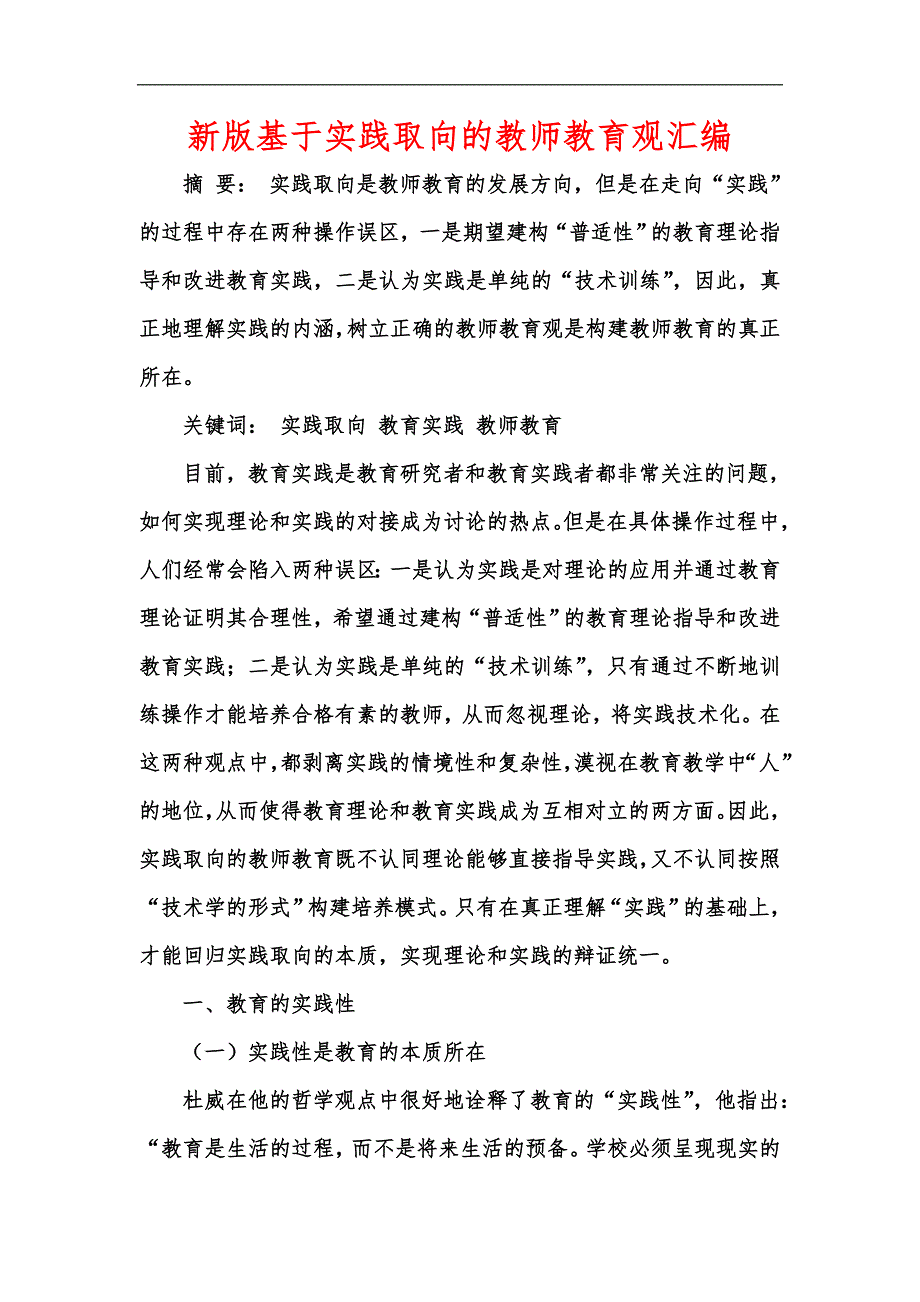 新版基于实践取向的教师教育观汇编

摘 要： 实践取向是教师教育的发展方向，但是在走向“实践”的过程中存在两种操作误区，一是期望建构“普适性”的教育理论指导和改进教育实践，二是认为实践是单纯的“技术训练”，因此，真正地理解实践的内涵，树立正确的教师教育观是构建教师教育的真正所在。

关键词： 实践取向 教育实践 教师教育

目前，教育实践是教育研究者和教育实践者都非常关注的问题，如何实现理论和实践的对接成为讨论的热点。但是在具体操作过程中，人们经常会陷入两种误区：一是认为实践是对理论的应用并通过教育理论证明其合理性，希望通过建构“普适性”的教育理论指导和改进教育实践；二是认为实践是单纯的“技术训练”，只有通过不断地训练操作才能培养合格有素的教师，从而忽视理论，将实践技术化。在这两种观点中，都剥离实践的情境性和复杂性，漠视在教育教学中“人”的地位，从而使得教育理论和教育实践成为互相对立的两方面。因此，实践取向的教师教育既不认同理论能够直接指导实践，又不认同按照“技术学的形式”构建培养模式。只有在真正理解“实践”的基础上，才能回归实践取向的本质，实现理论和实践的辩证统一。

一、教育的实践性

（一）实践性是教育的本质所在

杜威在他的哲学观点中很好地诠释了教育的“实践性”，他指出：“教育是生活的过程，而不是将来生活的预备。学校必须呈现现实的